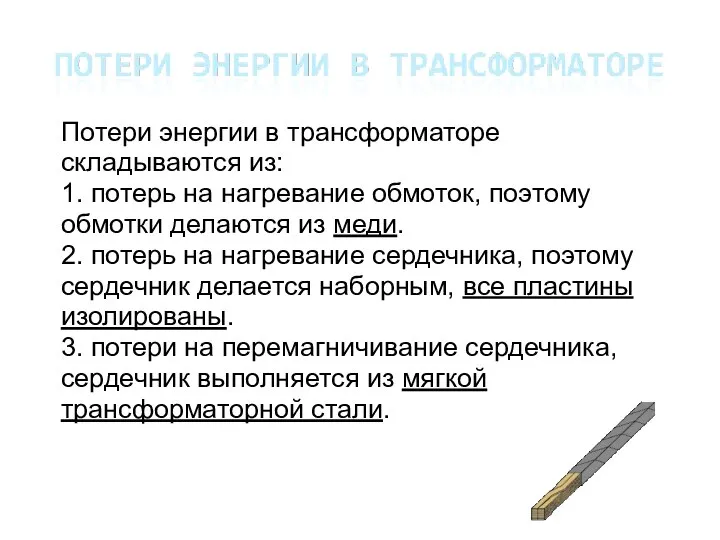 ПОТЕРИ ЭНЕРГИИ В ТРАНСФОРМАТОРЕ

Потери энергии в трансформаторе складываются из:
1. потерь на нагревание обмоток, поэтому обмотки делаются из меди.
2. потерь на нагревание сердечника, поэтому сердечник делается наборным, все пластины изолированы.
3. потери на перемагничивание сердечника, сердечник выполняется из мягкой трансформаторной стали.